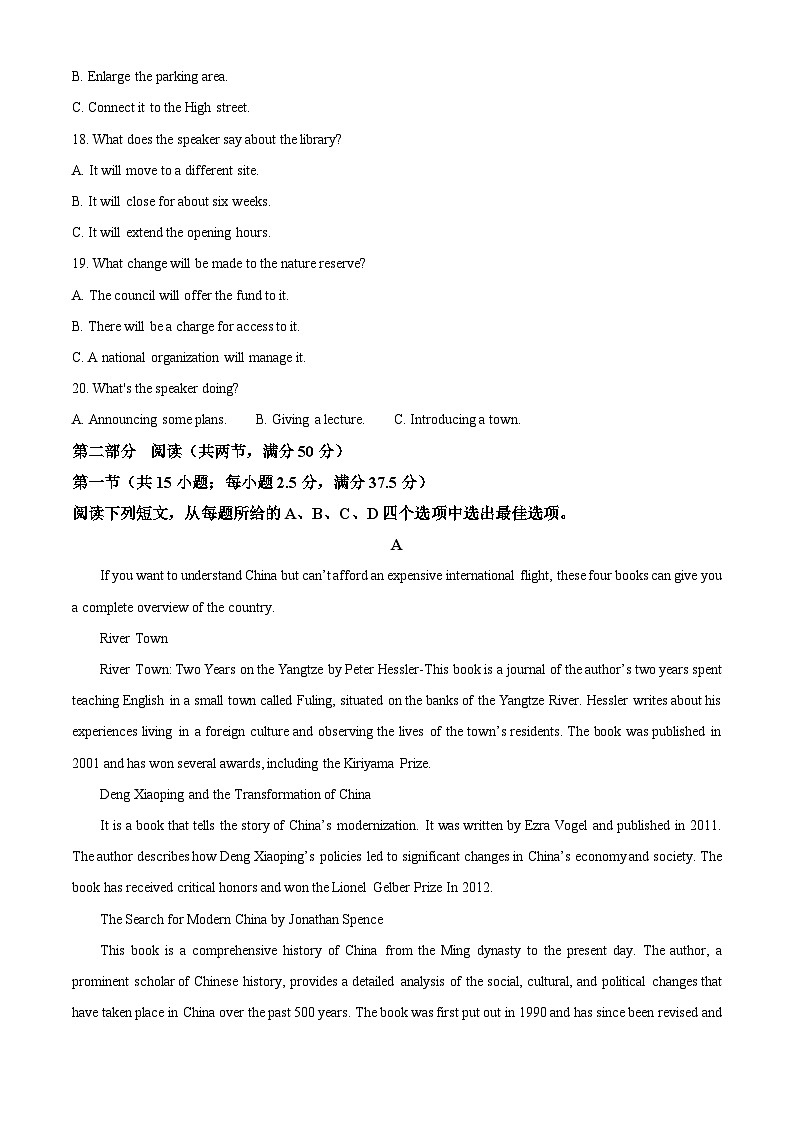 B. Enlarge the parking area.

C. Connect it to the High street.

18. What does the speaker say about the library?

A. It will move to a different site.

B. It will close for about six weeks.

C. It will extend the opening hours.

19. What change will be made to the nature reserve?

A. The council will offer the fund to it.

B. There will be a charge for access to it.

C. A national organization will manage it.

20. What's the speaker doing?

A. Announcing some plans.  B. Giving a lecture.  C. Introducing a town.

第二部分 阅读（共两节，满分 50 分）

第一节（共 15 小题；每小题 2.5 分，满分 37.5 分）

阅读下列短文，从每题所给的 A、B、C、D 四个选项中选出最佳选项。

A

If you want to understand China but can't afford an expensive international flight, these four books can give you a complete overview of the country.

River Town

River Town: Two Years on the Yangtze by Peter Hessler-This book is a journal of the author's two years spent teaching English in a small town called Fuling, situated on the banks of the Yangtze River. Hessler writes about his experiences living in a foreign culture and observing the lives of the town's residents. The book was published in 2001 and has won several awards, including the Kiriyama Prize.

Deng Xiaoping and the Transformation of China

It is a book that tells the story of China's modernization. It was written by Ezra Vogel and published in 2011. The author describes how Deng Xiaoping's policies led to significant changes in China's economy and society. The book has received critical honors and won the Lionel Gelber Prize In 2012.

The Search for Modern China by Jonathan Spence

This book is a comprehensive history of China from the Ming dynasty to the present day. The author, a prominent scholar of Chinese history, provides a detailed analysis of the social, cultural, and political changes that have taken place in China over the past 500 years. The book was first put out in 1990 and has since been revised and